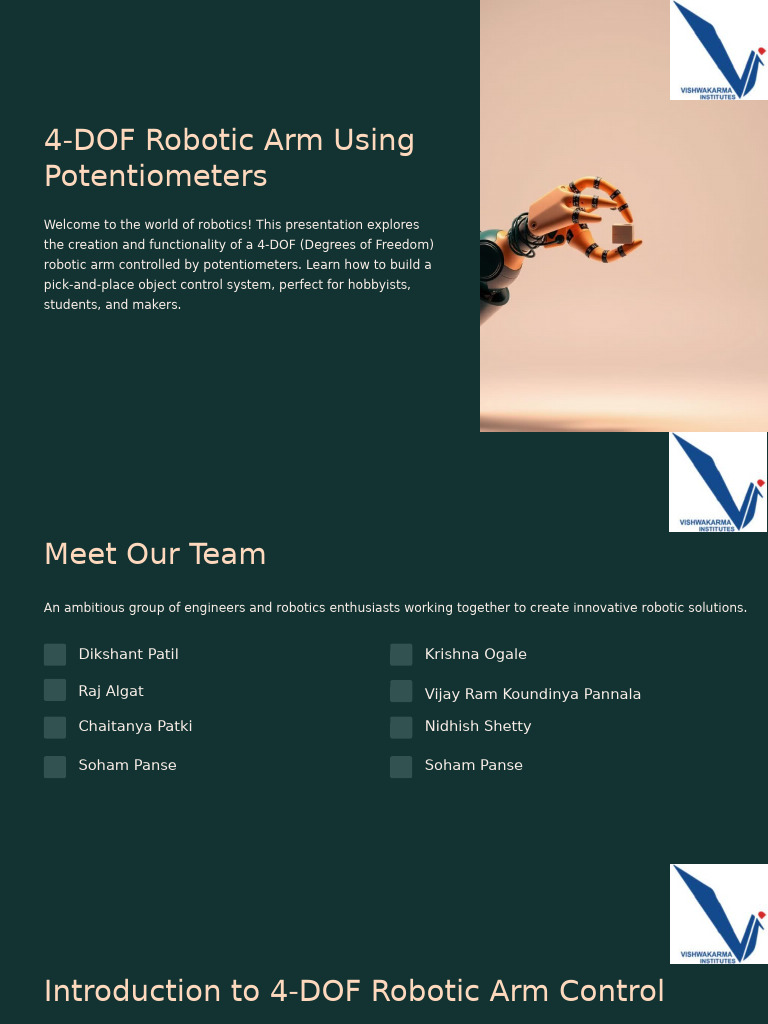 VISHWAKARMA INSTITUTES

4-DOF Robotic Arm Using Potentiometers

Welcome to the world of robotics! This presentation explores the creation and functionality of a 4-DOF (Degrees of Freedom) robotic arm controlled by potentiometers. Learn how to build a pick-and-place object control system, perfect for hobbyists, students, and makers.

VISHWAKARMA INSTITUTES

Meet Our Team

An ambitious group of engineers and robotics enthusiasts working together to create innovative robotic solutions.

Dikshant Patil

Raj Algat

Chaitanya Patki

Soham Panse

Krishna Ogale

Vijay Ram Koundinya Pannala

Nidhish Shetty

Soham Panse

VISHWAKARMA INSTITUTES

Introduction to 4-DOF Robotic Arm Control